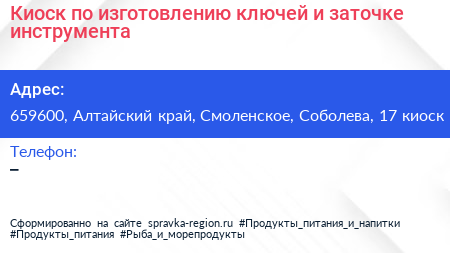 Киоск по изготовлению ключей и заточке инструмента

Адрес:

659600, Алтайский край, Смоленское, Соболева, 17 киоск

Телефон:

–

Сформированно на сайте spravka-region.ru #Продукты_питания_и_напитки #Продукты_питания #Рыба_и_морепродукты